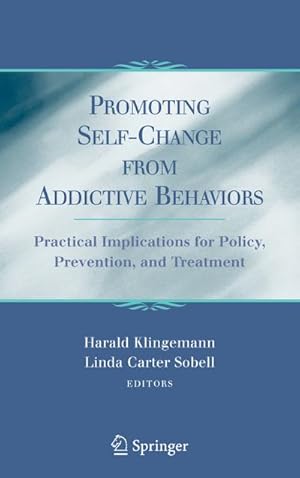 PROMOTING SELF-CHANGE FROM ADDICTIVE BEHAVIORS

Practical Implications for Policy, Prevention, and Treatment

Harald Klingemann
Linda Carter Sobell
EDITORS

Springer